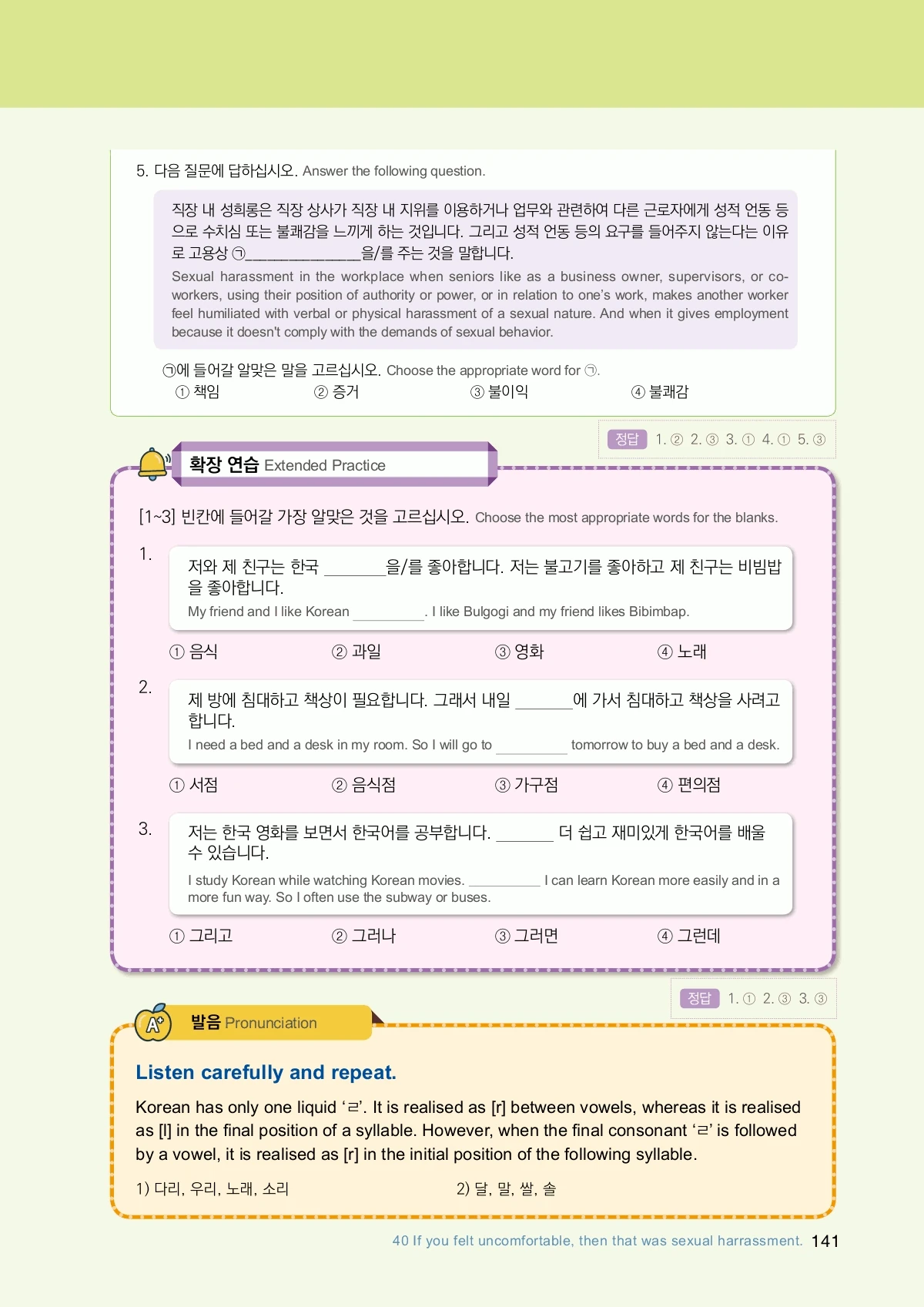 5. 다음 질문에 답하십시오. Answer the following question.

직장 내 성희롱은 직장 상사가 직장 내 지위를 이용하거나 업무와 관련하여 다른 근로자에게 성적 언동 등으로 수치심 또는 불쾌감을 느끼게 하는 것입니다. 그리고 성적 언동 등의 요구를 들어주지 않는다는 이유로 고용상 ㉠____을/를 주는 것을 말합니다.

Sexual harassment in the workplace when seniors like as a business owner, supervisors, or co-workers, using their position of authority or power, or in relation to one's work, makes another worker feel humiliated with verbal or physical harassment of a sexual nature. And when it gives employment because it doesn't comply with the demands of sexual behavior.

㉠에 들어갈 알맞은 말을 고르십시오. Choose the appropriate word for ㉠.
① 책임 ② 증거 ③ 불이익 ④ 불쾌감

정답 1. ② 2. ③ 3. ① 4. ① 5. ③

확장 연습 Extended Practice

[1~3] 빈칸에 들어갈 가장 알맞은 것을 고르십시오. Choose the most appropriate words for the blanks.

1.
저와 제 친구는 한국 ____을/를 좋아합니다. 저는 불고기를 좋아하고 제 친구는 비빔밥을 좋아합니다.
My friend and I like Korean ____. I like Bulgogi and my friend likes Bibimbap.
① 음식 ② 과일 ③ 영화 ④ 노래

2.
제 방에 침대하고 책상이 필요합니다. 그래서 내일 ____에 가서 침대하고 책상을 사려고 합니다.
I need a bed and a desk in my room. So I will go to ____ tomorrow to buy a bed and a desk.
① 서점 ② 음식점 ③ 가구점 ④ 편의점

3.
저는 한국 영화를 보면서 한국어를 공부합니다. ____ 더 쉽고 재미있게 한국어를 배울 수 있습니다.
I study Korean while watching Korean movies. ____ I can learn Korean more easily and in a more fun way. So I often use the subway or buses.
① 그리고 ② 그러나 ③ 그러면 ④ 그런데

정답 1. ① 2. ③ 3. ③

발음 Pronunciation

Listen carefully and repeat.

Korean has only one liquid 'ㄹ'. It is realised as [r] between vowels, whereas it is realised as [l] in the final position of a syllable. However, when the final consonant 'ㄹ' is followed by a vowel, it is realised as [r] in the initial position of the following syllable.

1) 다리, 우리, 노래, 소리 2) 달, 말, 쌀, 솔

40 If you felt uncomfortable, then that was sexual harrassment. 141